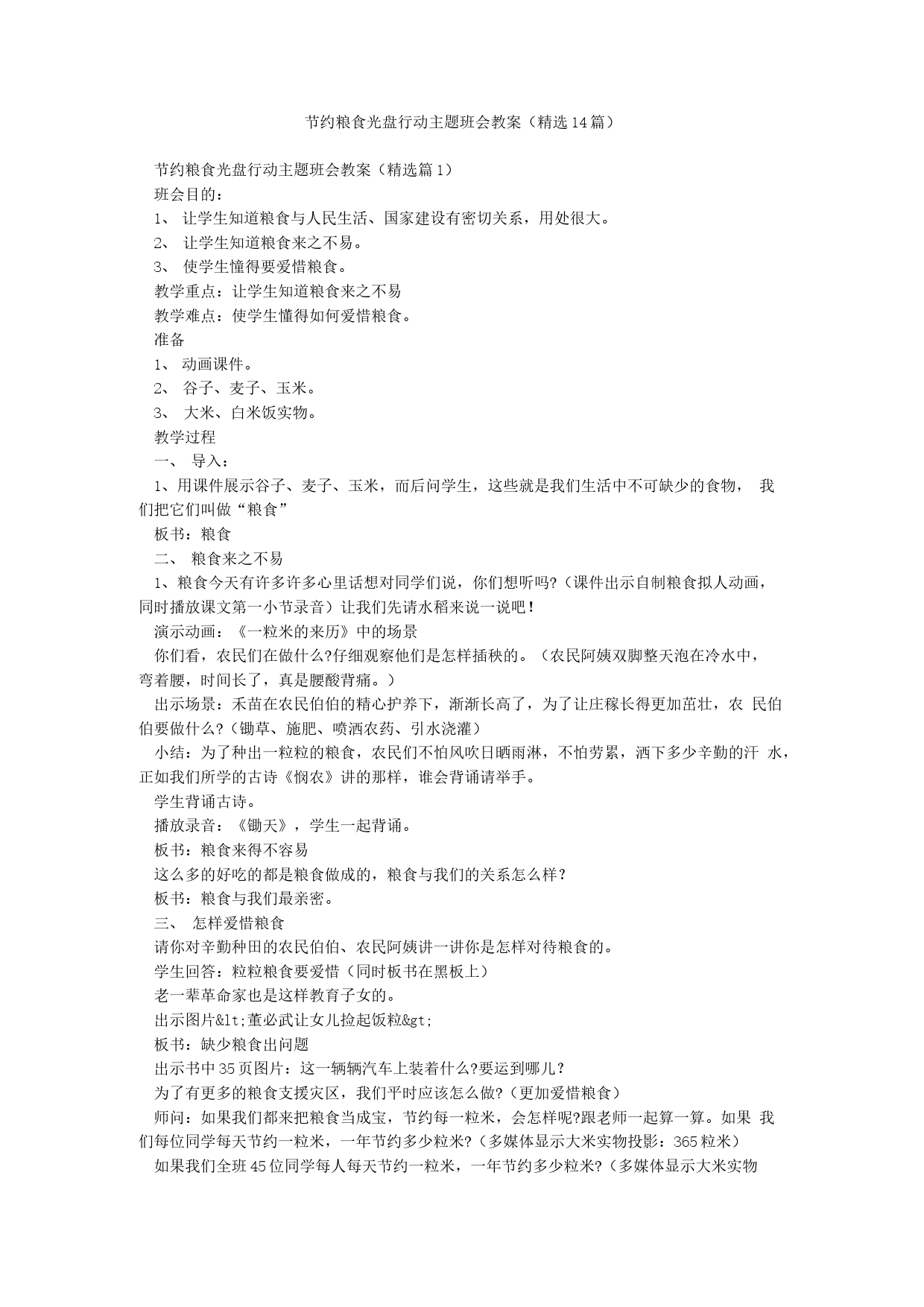 节约粮食光盘行动主题班会教案（精选14篇）

节约粮食光盘行动主题班会教案（精选篇1）

班会目的：

1、 让学生知道粮食与人民生活、国家建设有密切关系，用处很大。

2、 让学生知道粮食来之不易。

3、 使学生懂得要爱惜粮食。

教学重点：让学生知道粮食来之不易

教学难点：使学生懂得如何爱惜粮食。

准备

1、 动画课件。

2、 谷子、麦子、玉米。

3、 大米、白米饭实物。

教学过程

一、 导入：

1、用课件展示谷子、麦子、玉米，而后问学生，这些就是我们生活中不可缺少的食物， 我们把它们叫做“粮食”

板书：粮食

二、 粮食来之不易

1、粮食今天有许多许多心里话想对同学们说，你们想听吗?（课件出示自制粮食拟人动画，同时播放课文第一小节录音）让我们先请水稻来说一说吧！

演示动画：《一粒米的来历》中的场景

你们看，农民们在做什么?仔细观察他们是怎样插秧的。（农民阿姨双脚整天泡在冷水中，弯着腰，时间长了，真是腰酸背痛。）

出示场景：禾苗在农民伯伯的精心护养下，渐渐长高了，为了让庄稼长得更加茁壮，农 民伯伯要做什么?（锄草、施肥、喷洒农药、引水浇灌）

小结：为了种出一粒粒的粮食，农民们不怕风吹日晒雨淋，不怕劳累，洒下多少辛勤的汗 水，正如我们所学的古诗《悯农》讲的那样，谁会背诵请举手。

学生背诵古诗。

播放录音：《锄天》，学生一起背诵。

板书：粮食来得不容易

这么多的好吃的都是粮食做成的，粮食与我们的关系怎么样?

板书：粮食与我们最亲密。

三、 怎样爱惜粮食

请你对辛勤种田的农民伯伯、农民阿姨讲一讲你是怎样对待粮食的。

学生回答：粒粒粮食要爱惜（同时板书在黑板上）

老一辈革命家也是这样教育子女的。

出示图片&lt;董必武让女儿捡起饭粒&gt;

板书：缺少粮食出问题

出示书中35页图片：这一辆辆汽车上装着什么?要运到哪儿?

为了有更多的粮食支援灾区，我们平时应该怎么做?（更加爱惜粮食）

师问：如果我们都来把粮食当成宝，节约每一粒米，会怎样呢?跟老师一起算一算。如果 我们每位同学每天节约一粒米，一年节约多少粒米?（多媒体显示大米实物投影：365粒米）

如果我们全班45位同学每人每天节约一粒米，一年节约多少粒米?（多媒体显示大米实物